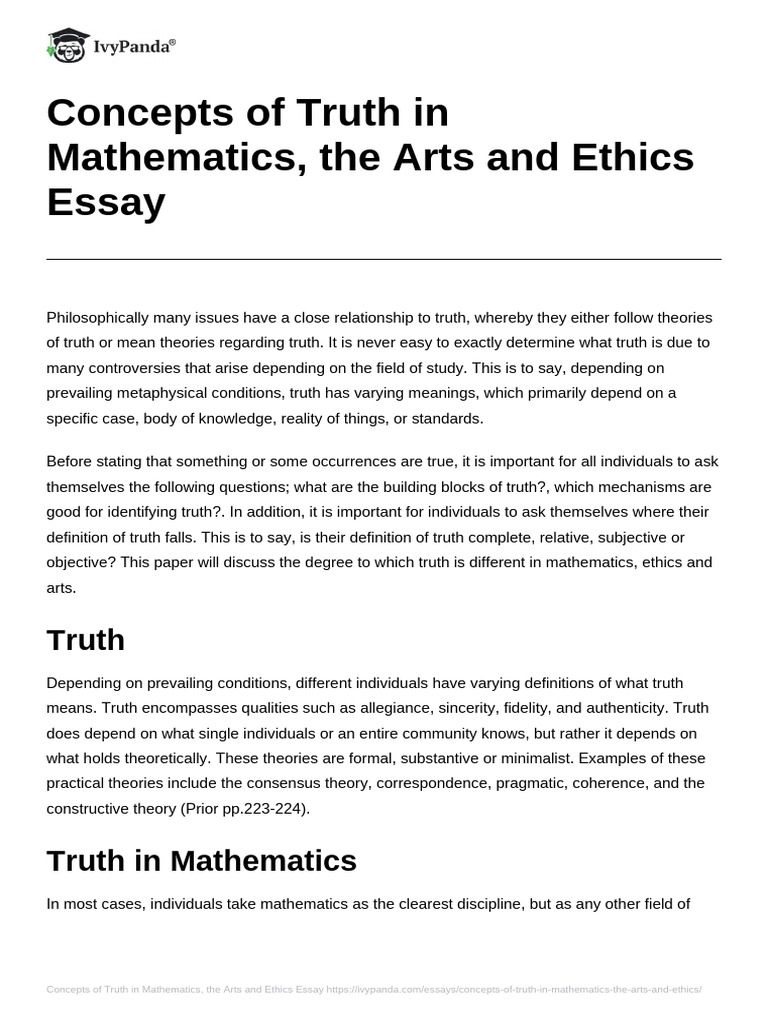 IvyPanda®

Concepts of Truth in Mathematics, the Arts and Ethics Essay

Philosophically many issues have a close relationship to truth, whereby they either follow theories of truth or mean theories regarding truth. It is never easy to exactly determine what truth is due to many controversies that arise depending on the field of study. This is to say, depending on prevailing metaphysical conditions, truth has varying meanings, which primarily depend on a specific case, body of knowledge, reality of things, or standards.

Before stating that something or some occurrences are true, it is important for all individuals to ask themselves the following questions; what are the building blocks of truth?, which mechanisms are good for identifying truth?. In addition, it is important for individuals to ask themselves where their definition of truth falls. This is to say, is their definition of truth complete, relative, subjective or objective? This paper will discuss the degree to which truth is different in mathematics, ethics and arts.

Truth

Depending on prevailing conditions, different individuals have varying definitions of what truth means. Truth encompasses qualities such as allegiance, sincerity, fidelity, and authenticity. Truth does depend on what single individuals or an entire community knows, but rather it depends on what holds theoretically. These theories are formal, substantive or minimalist. Examples of these practical theories include the consensus theory, correspondence, pragmatic, coherence, and the constructive theory (Prior pp.223-224).

Truth in Mathematics

In most cases, individuals take mathematics as the clearest discipline, but as any other field of

Concepts of Truth in Mathematics, the Arts and Ethics Essay https://ivypanda.com/essays/concepts-of-truth-in-mathematics-the-arts-and-ethics/